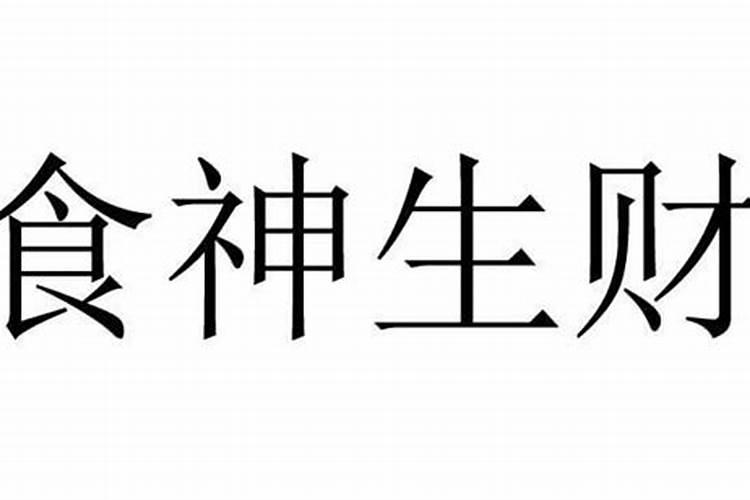 食神生财